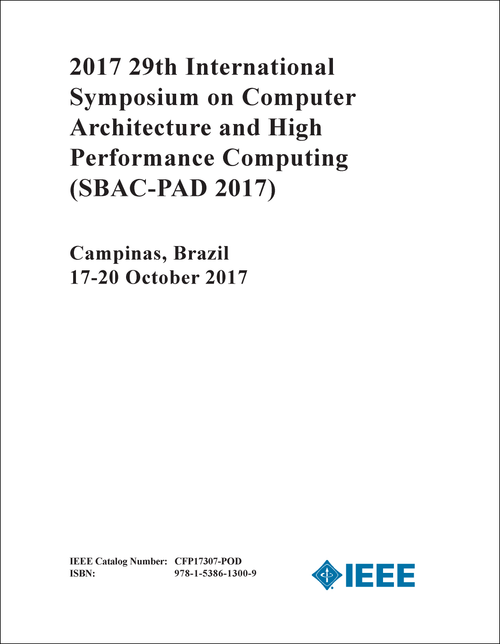 2017 29th International Symposium on Computer Architecture and High Performance Computing (SBAC-PAD 2017)

Campinas, Brazil
17-20 October 2017

IEEE Catalog Number: CFP17307-POD
ISBN: 978-1-5386-1300-9

IEEE